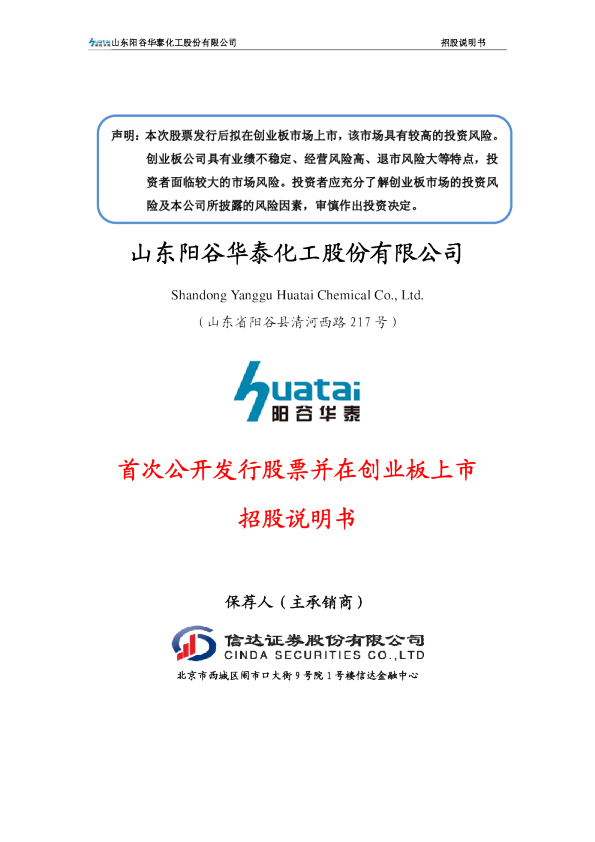 山东阳谷华泰化工股份有限公司

招股说明书

声明：本次股票发行后拟在创业板市场上市，该市场具有较高的投资风险。创业板公司具有业绩不稳定、经营风险高、退市风险大等特点，投资者面临较大的市场风险。投资者应充分了解创业板市场的投资风险及本公司所披露的风险因素，审慎作出投资决定。

山东阳谷华泰化工股份有限公司

Shandong Yanggu Huatai Chemical Co., Ltd.

（山东省阳谷县清河西路 217 号）

huatai
阳谷华泰

首次公开发行股票并在创业板上市

招股说明书

保荐人（主承销商）

信达证券股份有限公司
CINDA SECURITIES CO.,LTD

北京市西城区闹市口大街 9 号院 1 号楼信达金融中心